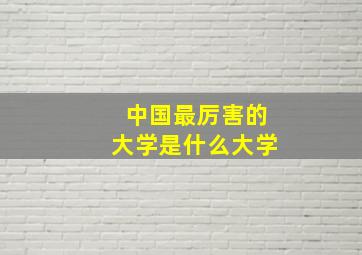 中国最厉害的
大学是什么大学